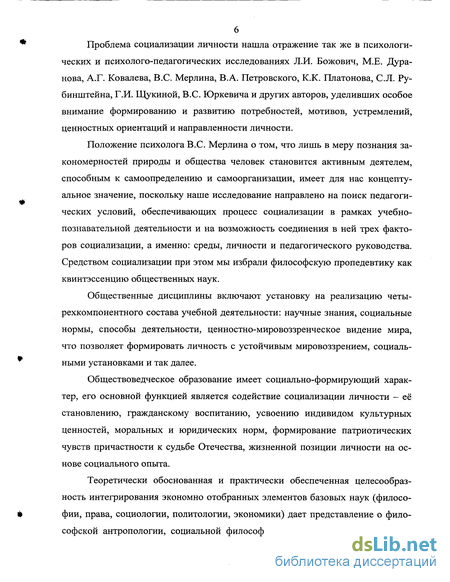 6

Проблема социализации личности нашла отражение так же в психологических и психолого-педагогических исследованиях Л.И. Божович, М.Е. Дуранова, А.Г. Ковалева, В.С. Мерлина, В.А. Петровского, К.К. Платонова, С.Л. Рубинштейна, Г.И. Щукиной, В.С. Юркевича и других авторов, уделивших особое внимание формированию и развитию потребностей, мотивов, устремлений, ценностных ориентаций и направленности личности.

Положение психолога В.С. Мерлина о том, что лишь в меру познания закономерностей природы и общества человек становится активным деятелем, способным к самоопределению и самоорганизации, имеет для нас концептуальное значение, поскольку наше исследование направлено на поиск педагогических условий, обеспечивающих процесс социализации в рамках учебно-познавательной деятельности и на возможность соединения в ней трех факторов социализации, а именно: среды, личности и педагогического руководства. Средством социализации при этом мы избрали философскую пропедевтику как квинтэссенцию общественных наук.

Общественные дисциплины включают установку на реализацию четырехкомпонентного состава учебной деятельности: научные знания, социальные нормы, способы деятельности, ценностно-мировоззренческое видение мира, что позволяет формировать личность с устойчивым мировоззрением, социальными установками и так далее.

Обществоведческое образование имеет социально-формирующий характер, его основной функцией является содействие социализации личности – её становлению, гражданскому воспитанию, усвоению индивидом культурных ценностей, моральных и юридических норм, формирование патриотических чувств причастности к судьбе Отечества, жизненной позиции личности на основе социального опыта.

Теоретически обоснованная и практически обеспеченная целесообразность интегрирования экономно отобранных элементов базовых наук (философии, права, социологии, политологии, экономики) дает представление о философской антропологии, социальной философ

dsLib.net
библиотека диссертаций